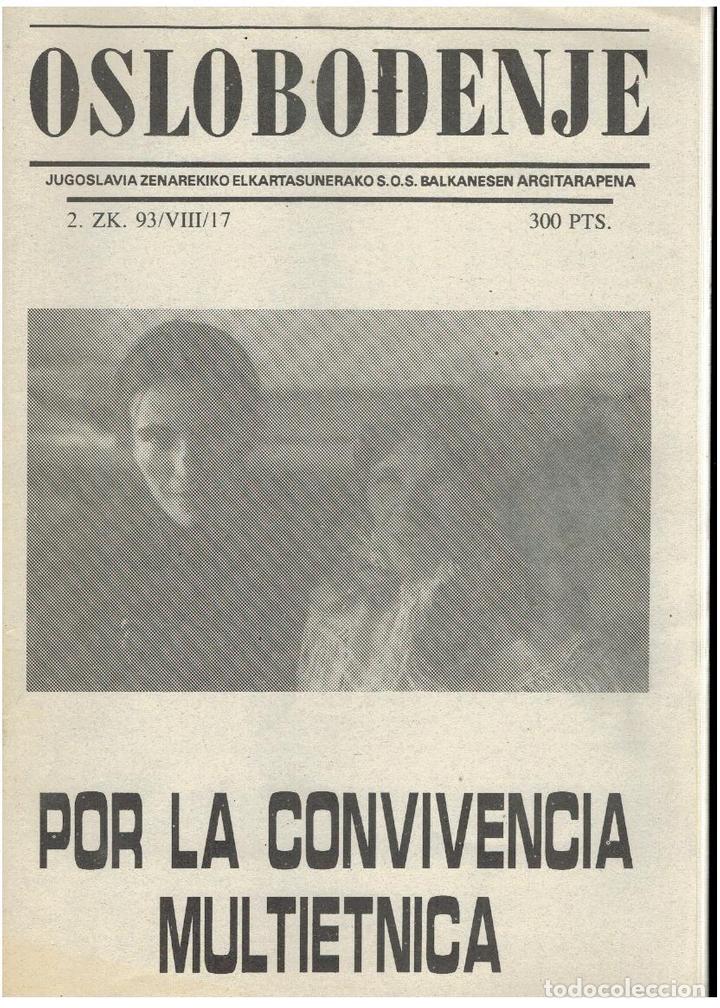 OSLOBOĐENJE

JUGOSLAVIA ZENAREKIKO ELKARTASUNERAKO S.O.S. BALKANESEN ARGITARAPENA

2. ZK. 93/VIII/17

300 PTS.

POR LA CONVIVENCIA MULTIETNICA

todocoleccion